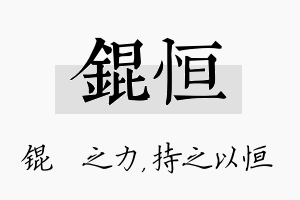 錕恒

锟 之力，持之以恒